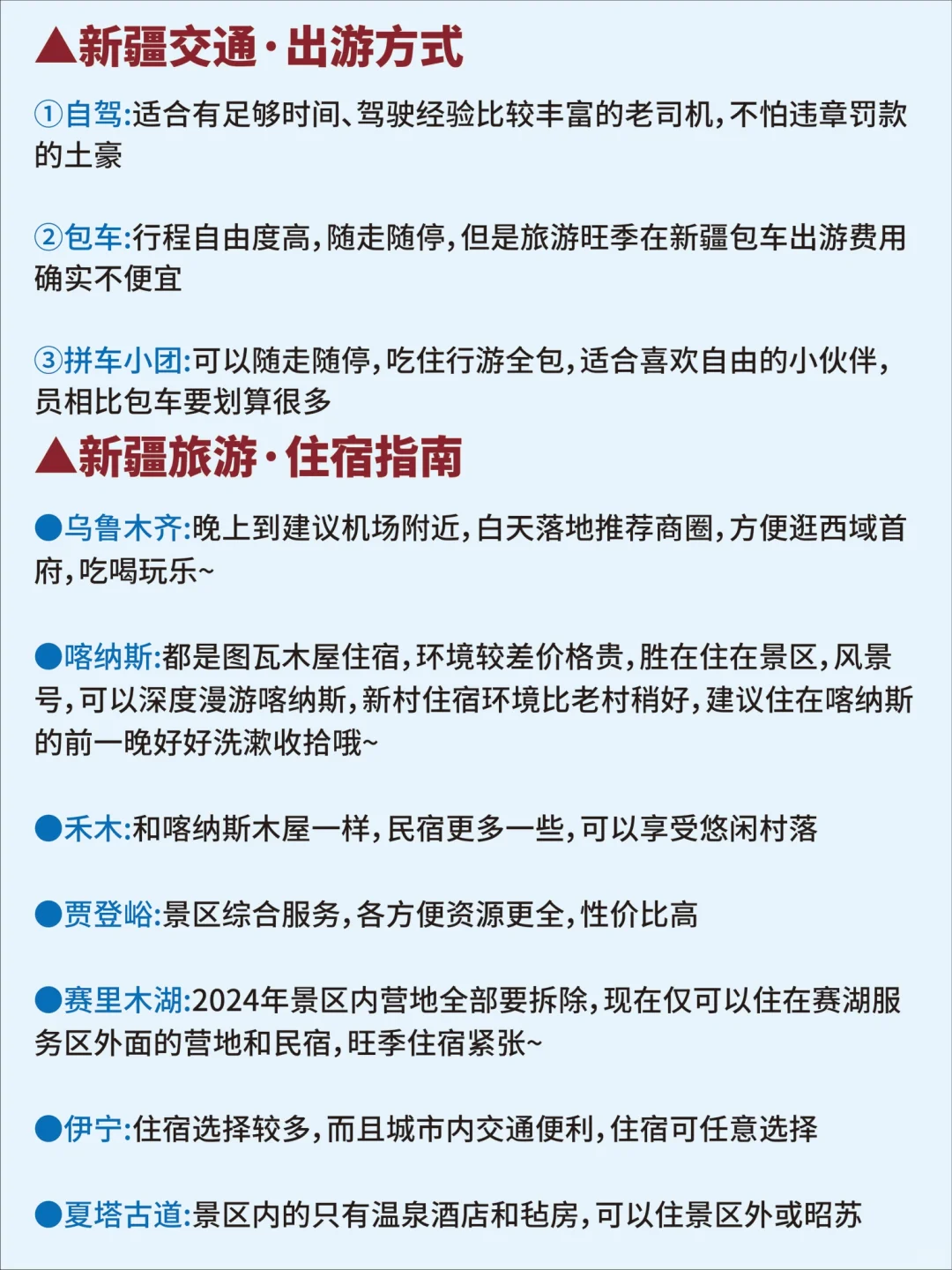 ▲新疆交通·出游方式

①自驾:适合有足够时间、驾驶经验比较丰富的老司机,不怕违章罚款的土豪

②包车:行程自由度高,随走随停,但是旅游旺季在新疆包车出游费用确实不便宜

③拼车小团:可以随走随停,吃住行游全包,适合喜欢自由的小伙伴,员相比包车要划算很多

▲新疆旅游·住宿指南

●乌鲁木齐:晚上到建议机场附近,白天落地推荐商圈,方便逛西域首府,吃喝玩乐~

●喀纳斯:都是图瓦木屋住宿,环境较差价格贵,胜在住在景区,风景号,可以深度漫游喀纳斯,新村住宿环境比老村稍好,建议住在喀纳斯的前一晚好好洗漱收拾哦~

●禾木:和喀纳斯木屋一样,民宿更多一些,可以享受悠闲村落

●贾登峪:景区综合服务,各方便资源更全,性价比高

●赛里木湖:2024年景区内营地全部要拆除,现在仅可以住在赛湖服务区外面的营地和民宿,旺季住宿紧张~

●伊宁:住宿选择较多,而且城市内交通便利,住宿可任意选择

●夏塔古道:景区内的只有温泉酒店和毡房,可以住景区外或昭苏